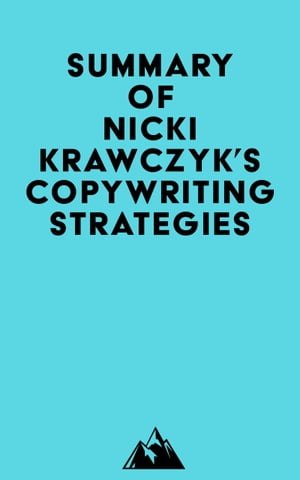 SUMMARY OF NICKI KRAWCZYK'S COPYWRITING STRATEGIES